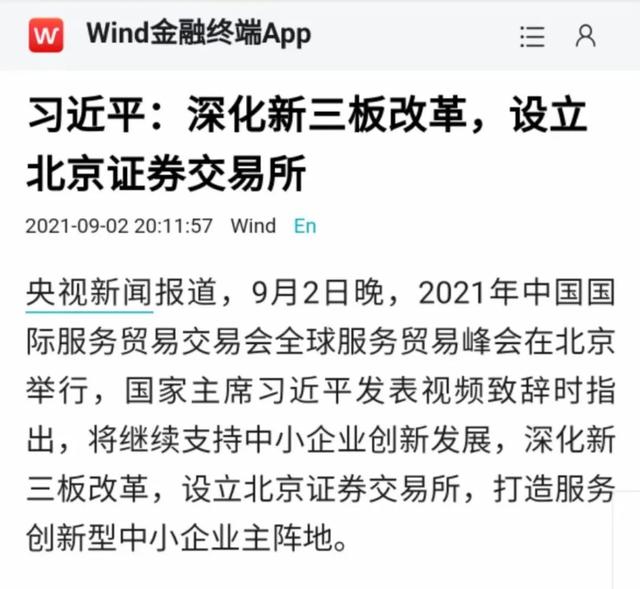 W Wind金融终端App

习近平：深化新三板改革，设立北京证券交易所

2021-09-02 20:11:57 Wind En

央视新闻报道，9月2日晚，2021年中国国际服务贸易交易会全球服务贸易峰会在北京举行，国家主席习近平发表视频致辞时指出，将继续支持中小企业创新发展，深化新三板改革，设立北京证券交易所，打造服务创新型中小企业主阵地。